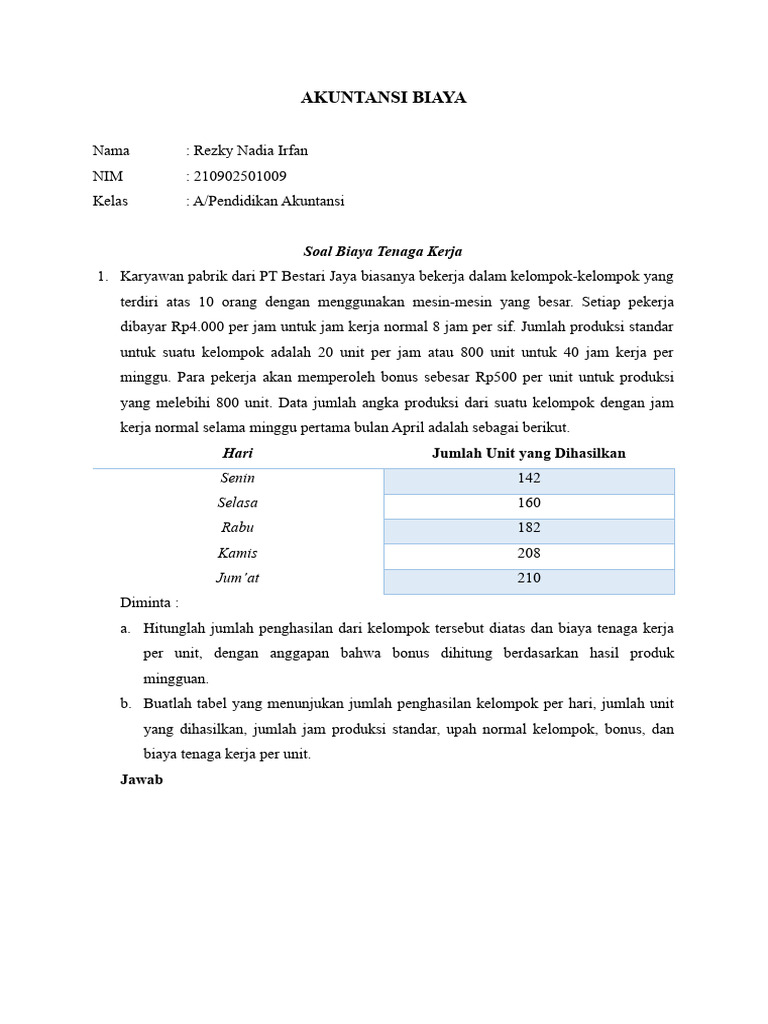 AKUNTANSI BIAYA

Nama : Rezky Nadia Irfan
NIM : 210902501009
Kelas : A/Pendidikan Akuntansi

Soal Biaya Tenaga Kerja

1. Karyawan pabrik dari PT Bestari Jaya biasanya bekerja dalam kelompok-kelompok yang terdiri atas 10 orang dengan menggunakan mesin-mesin yang besar. Setiap pekerja dibayar Rp4.000 per jam untuk jam kerja normal 8 jam per sif. Jumlah produksi standar untuk suatu kelompok adalah 20 unit per jam atau 800 unit untuk 40 jam kerja per minggu. Para pekerja akan memperoleh bonus sebesar Rp500 per unit untuk produksi yang melebihi 800 unit. Data jumlah angka produksi dari suatu kelompok dengan jam kerja normal selama minggu pertama bulan April adalah sebagai berikut.

| Hari | Jumlah Unit yang Dihasilkan |
|---|---|
| Senin | 142 |
| Selasa | 160 |
| Rabu | 182 |
| Kamis | 208 |
| Jum'at | 210 |

Diminta :
a. Hitunglah jumlah penghasilan dari kelompok tersebut diatas dan biaya tenaga kerja per unit, dengan anggapan bahwa bonus dihitung berdasarkan hasil produk mingguan.
b. Buatlah tabel yang menunjukan jumlah penghasilan kelompok per hari, jumlah unit yang dihasilkan, jumlah jam produksi standar, upah normal kelompok, bonus, dan biaya tenaga kerja per unit.

Jawab